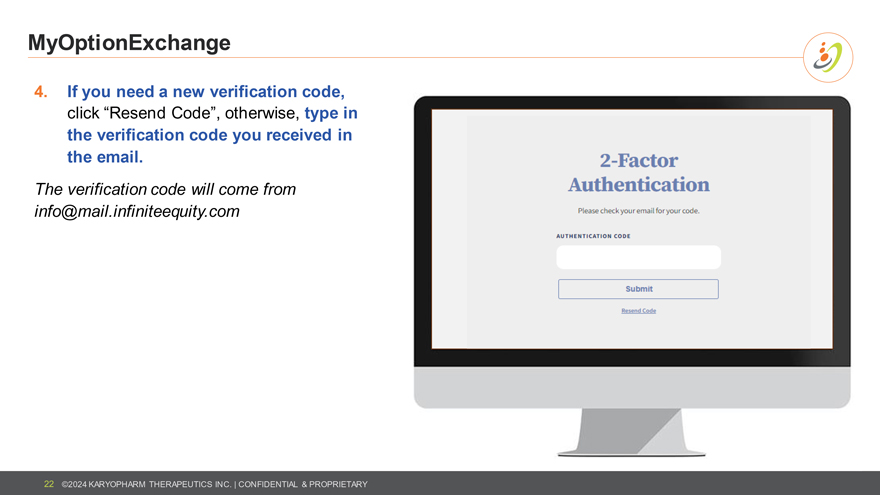 MyOptionExchange

4. If you need a new verification code, click “Resend Code”, otherwise, type in the verification code you received in the email.

The verification code will come from info@mail.infiniteequity.com

2-Factor Authentication

Please check your email for your code.

AUTHENTICATION CODE

Submit

Resend Code

22 ©2024 KARYOPHARM THERAPEUTICS INC. | CONFIDENTIAL & PROPRIETARY